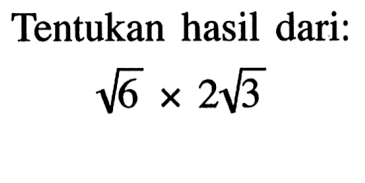 Tentukan hasil dari:

$\sqrt{6} \times 2\sqrt{3}$